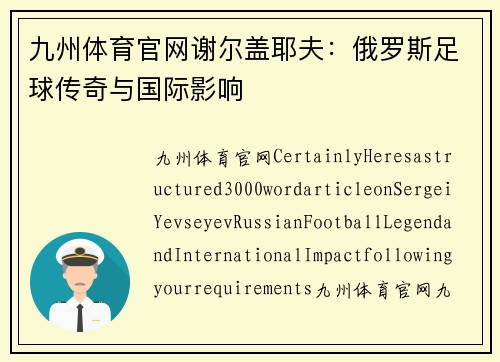 九州体育官网谢尔盖耶夫：俄罗斯足球传奇与国际影响

九州体育官网CertainlyHeresastructured3000wordarticleonSergeiYevseyevRussianFootballLegendandInternationalImpactfollowingyourrequirements九州体育官网九